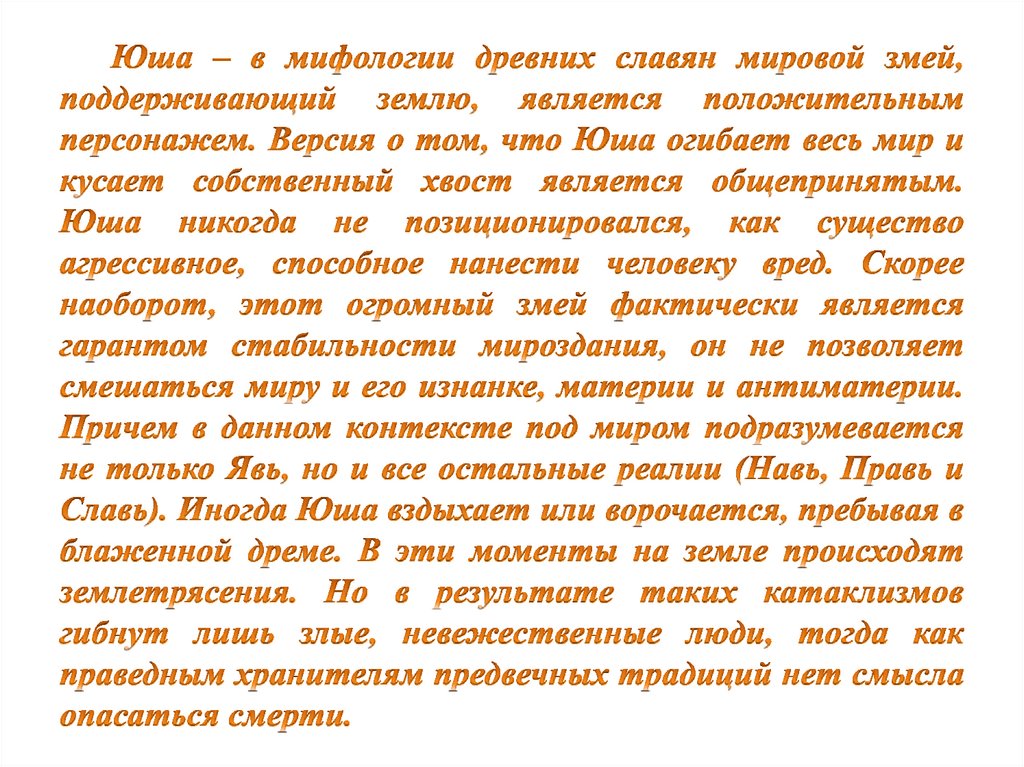 Юша – в мифологии древних славян мировой змей, поддерживающий землю, является положительным персонажем. Версия о том, что Юша огибает весь мир и кусает собственный хвост является общепринятым. Юша никогда не позиционировался, как существо агрессивное, способное нанести человеку вред. Скорее наоборот, этот огромный змей фактически является гарантом стабильности мироздания, он не позволяет смешаться миру и его изнанке, материи и антиматерии. Причем в данном контексте под миром подразумевается не только Явь, но и все остальные реалии (Навь, Правь и Славь). Иногда Юша вздыхает или ворочается, пребывая в блаженной дреме. В эти моменты на земле происходят землетрясения. Но в результате таких катаклизмов гибнут лишь злые, невежественные люди, тогда как праведным хранителям предвечных традиций нет смысла опасаться смерти.